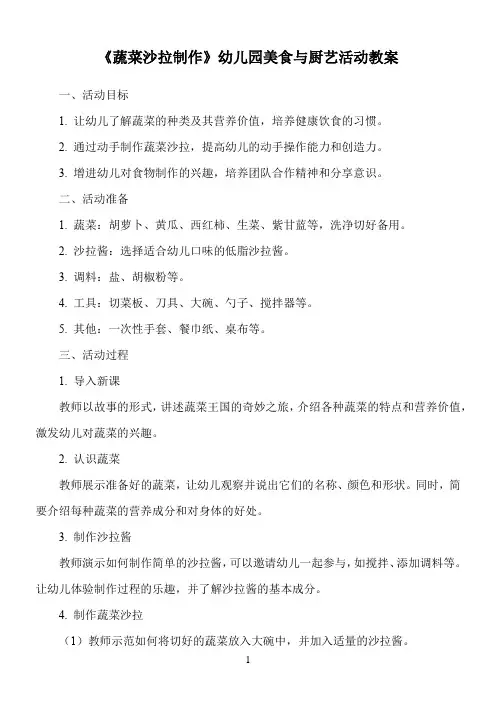 《蔬菜沙拉制作》幼儿园美食与厨艺活动教案

一、活动目标

1. 让幼儿了解蔬菜的种类及其营养价值，培养健康饮食的习惯。

2. 通过动手制作蔬菜沙拉，提高幼儿的动手操作能力和创造力。

3. 增进幼儿对食物制作的兴趣，培养团队合作精神和分享意识。

二、活动准备

1. 蔬菜：胡萝卜、黄瓜、西红柿、生菜、紫甘蓝等，洗净切好备用。

2. 沙拉酱：选择适合幼儿口味的低脂沙拉酱。

3. 调料：盐、胡椒粉等。

4. 工具：切菜板、刀具、大碗、勺子、搅拌器等。

5. 其他：一次性手套、餐巾纸、桌布等。

三、活动过程

1. 导入新课

教师以故事的形式，讲述蔬菜王国的奇妙之旅，介绍各种蔬菜的特点和营养价值，激发幼儿对蔬菜的兴趣。

2. 认识蔬菜

教师展示准备好的蔬菜，让幼儿观察并说出它们的名称、颜色和形状。同时，简要介绍每种蔬菜的营养成分和对身体的好处。

3. 制作沙拉酱

教师演示如何制作简单的沙拉酱，可以邀请幼儿一起参与，如搅拌、添加调料等。让幼儿体验制作过程的乐趣，并了解沙拉酱的基本成分。

4. 制作蔬菜沙拉

（1）教师示范如何将切好的蔬菜放入大碗中，并加入适量的沙拉酱。

1